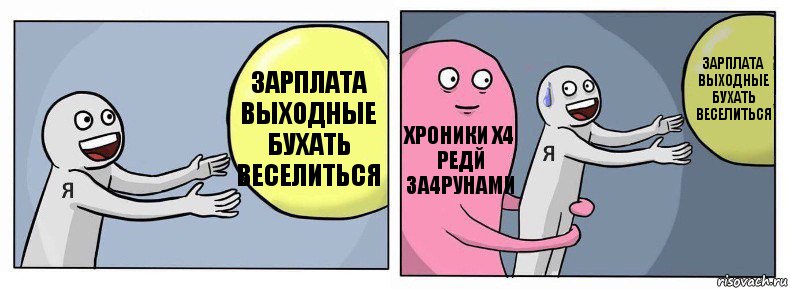 Я

ЗАРПЛАТА ВЫХОДНЫЕ БУХАТЬ ВЕСЕЛИТЬСЯ

ХРОНИКИ Х4 РЕДЙ ЗА4РУНАМИ

Я

ЗАРПЛАТА ВЫХОДНЫЕ БУХАТЬ ВЕСЕЛИТЬСЯ

risovach.ru